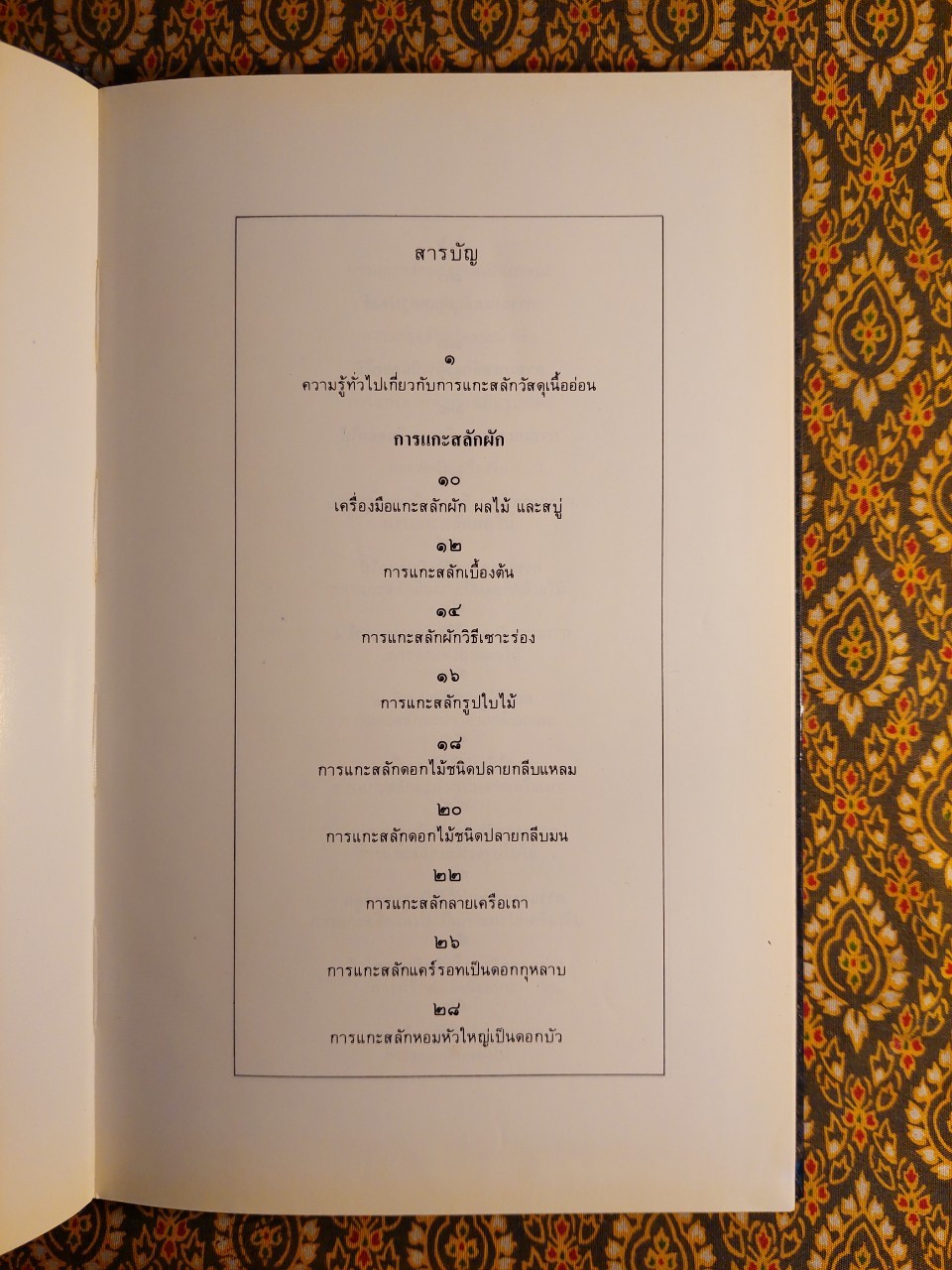 สารบัญ

๑
ความรู้ทั่วไปเกี่ยวกับการแกะสลักวัสดุเนื้ออ่อน

การแกะสลักผัก

๑๐
เครื่องมือแกะสลักผัก ผลไม้ และสบู่

๑๒
การแกะสลักเบื้องต้น

๑๔
การแกะสลักผักวิธีเซาะร่อง

๑๖
การแกะสลักรูปใบไม้

๑๘
การแกะสลักดอกไม้ชนิดปลายกลีบแหลม

๒๐
การแกะสลักดอกไม้ชนิดปลายกลีบมน

๒๒
การแกะสลักลายเครือเถา

๒๖
การแกะสลักแคร์รอทเป็นดอกกุหลาบ

๒๘
การแกะสลักหอมหัวใหญ่เป็นดอกบัว